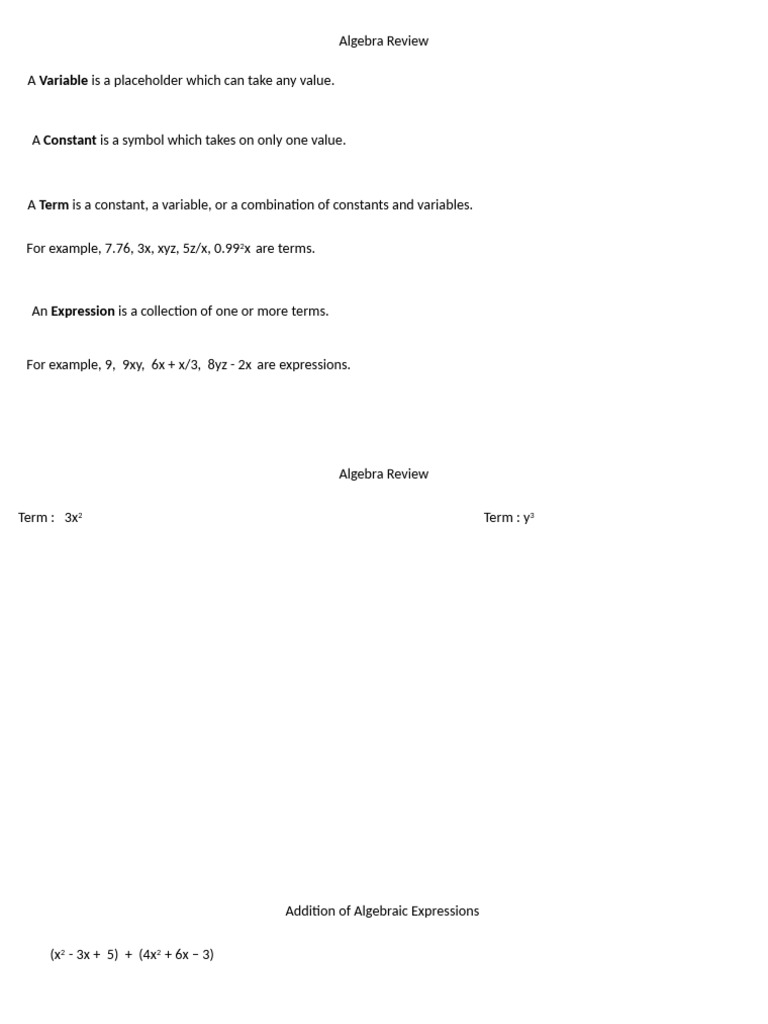 Algebra Review

A **Variable** is a placeholder which can take any value.

A **Constant** is a symbol which takes on only one value.

A **Term** is a constant, a variable, or a combination of constants and variables.

For example, 7.76, 3x, xyz, 5z/x, $0.99^2x$ are terms.

An **Expression** is a collection of one or more terms.

For example, 9, 9xy, 6x + x/3, 8yz - 2x are expressions.

Algebra Review

Term : $3x^2$

Term : $y^3$

Addition of Algebraic Expressions

$(x^2 - 3x + 5) + (4x^2 + 6x - 3)$